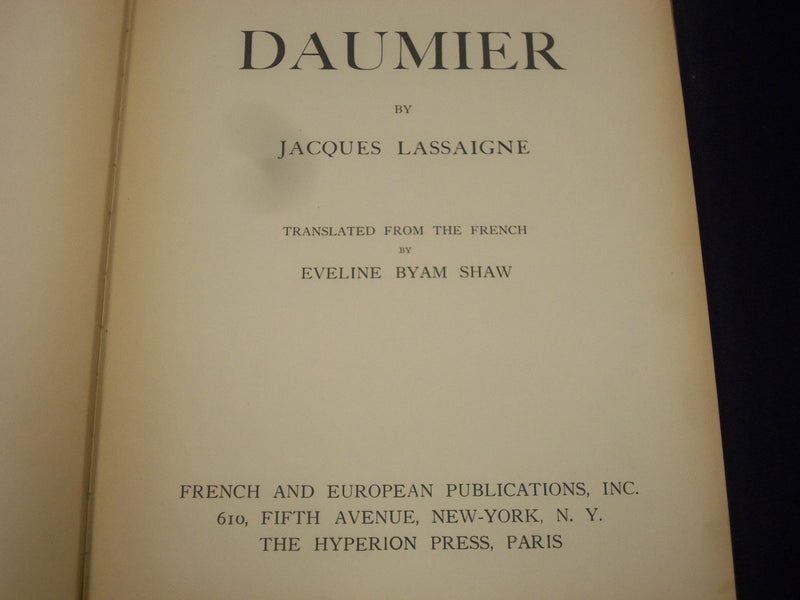 DAUMIER

BY

JACQUES LASSAIGNE

TRANSLATED FROM THE FRENCH
BY
EVELINE BYAM SHAW

FRENCH AND EUROPEAN PUBLICATIONS, INC.
610, FIFTH AVENUE, NEW-YORK, N. Y.
THE HYPERION PRESS, PARIS